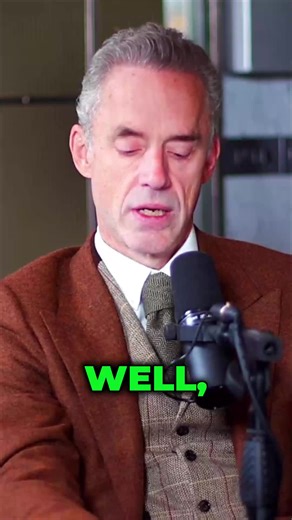 WELL,